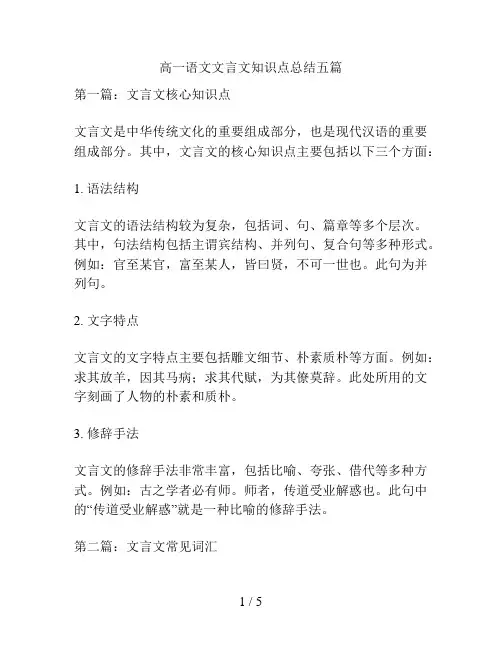 高一语文文言文知识点总结五篇

第一篇：文言文核心知识点

文言文是中华传统文化的重要组成部分，也是现代汉语的重要组成部分。其中，文言文的核心知识点主要包括以下三个方面：

1. 语法结构

文言文的语法结构较为复杂，包括词、句、篇章等多个层次。其中，句法结构包括主谓宾结构、并列句、复合句等多种形式。例如：官至某官，富至某人，皆曰贤，不可一世也。此句为并列句。

2. 文字特点

文言文的文字特点主要包括雕文细节、朴素质朴等方面。例如：求其放羊，因其马病；求其代赋，为其僚莫辞。此处所用的文字刻画了人物的朴素和质朴。

3. 修辞手法

文言文的修辞手法非常丰富，包括比喻、夸张、借代等多种方式。例如：古之学者必有师。师者，传道受业解惑也。此句中的“传道受业解惑”就是一种比喻的修辞手法。

第二篇：文言文常见词汇

1 / 5